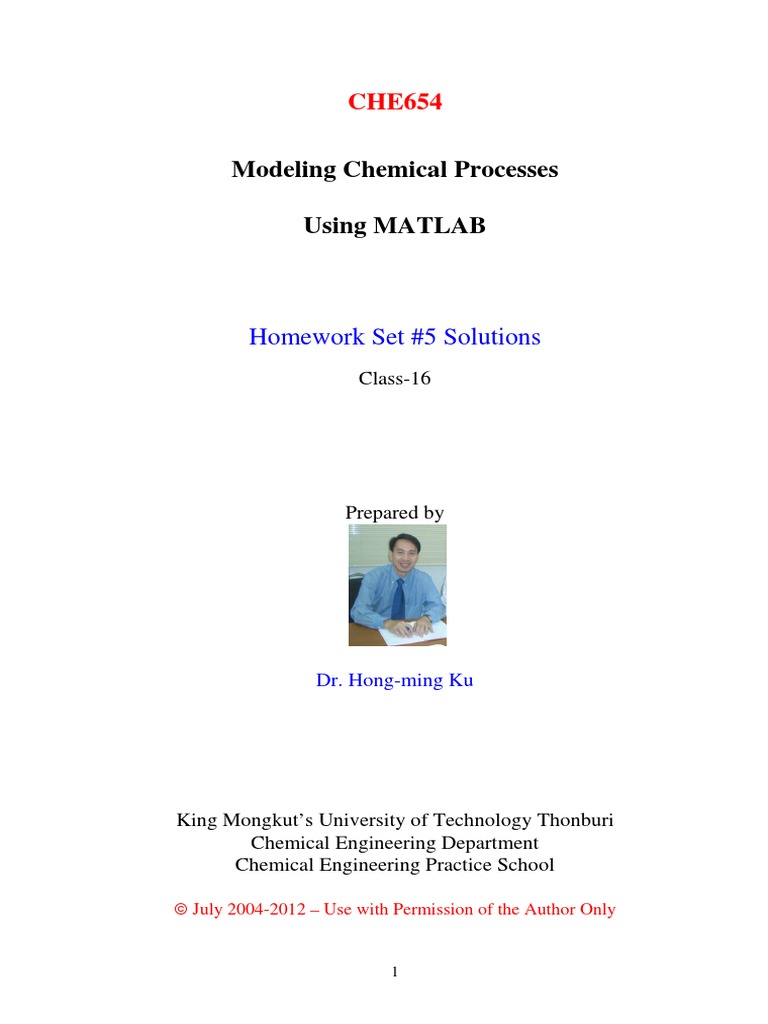 CHE654

Modeling Chemical Processes

Using MATLAB

Homework Set #5 Solutions

Class-16

Prepared by

Dr. Hong-ming Ku

King Mongkut's University of Technology Thonburi
Chemical Engineering Department
Chemical Engineering Practice School

© July 2004-2012 – Use with Permission of the Author Only

1